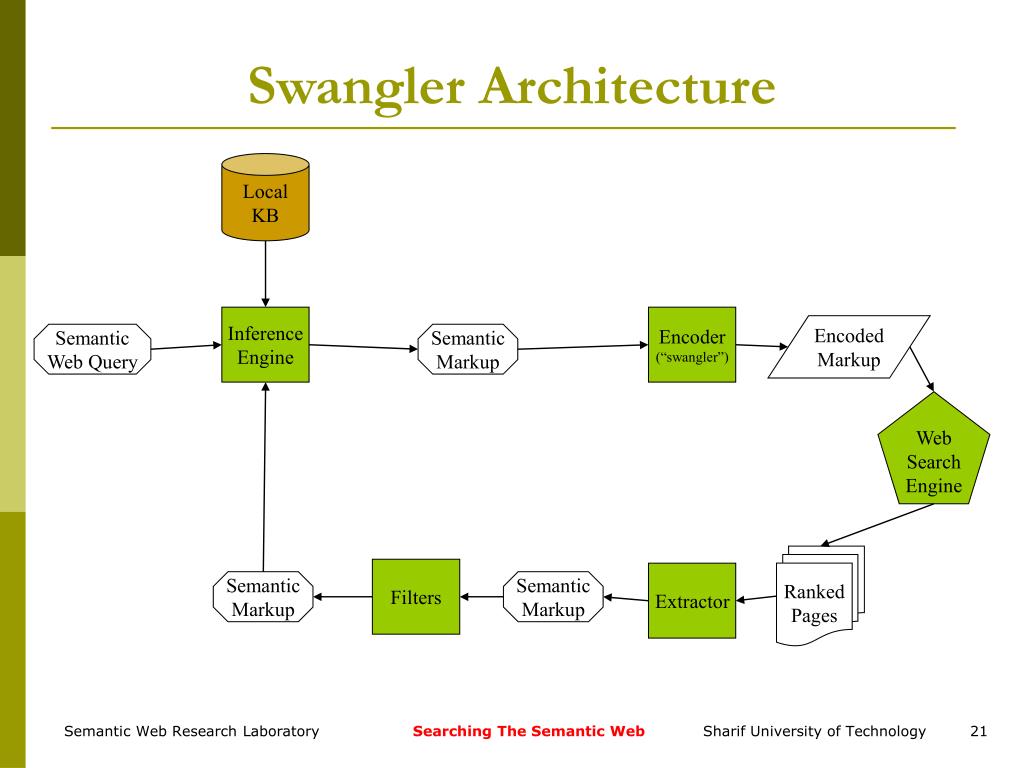 Swangler Architecture

Local KB

Semantic Web Query

Inference Engine

Semantic Markup

Encoder (“swangler”)

Encoded Markup

Web Search Engine

Ranked Pages

Extractor

Semantic Markup

Filters

Semantic Markup

Semantic Web Research Laboratory Searching The Semantic Web Sharif University of Technology 21